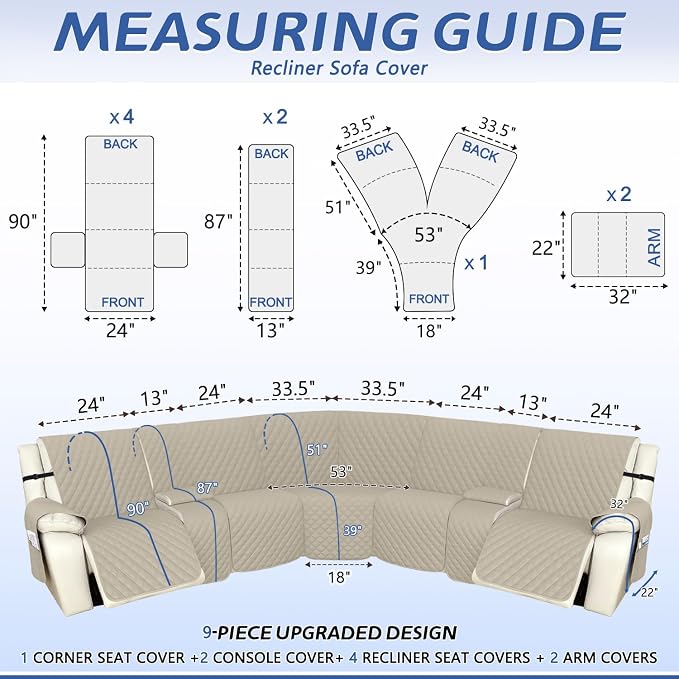 MEASURING GUIDE
Recliner Sofa Cover

x 4
BACK
90"
FRONT
24"

x 2
BACK
87"
FRONT
13"

33.5"
33.5"
BACK
BACK
51"
53"
39"
x 1
FRONT
18"

x 2
22"
ARM
32"

24"
13"
24"
33.5"
33.5"
24"
13"
24"
51"
53"
87"
90"
39"
18"
32"
22"

9-PIECE UPGRADED DESIGN
1 CORNER SEAT COVER +2 CONSOLE COVER+ 4 RECLINER SEAT COVERS + 2 ARM COVERS